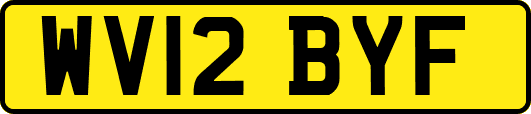 WV12 BYF